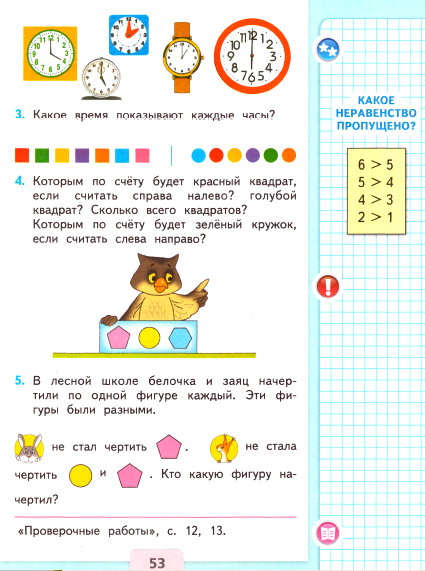 3. Какое время показывают каждые часы?

4. Которым по счёту будет красный квадрат, если считать справа налево? голубой квадрат? Сколько всего квадратов? Которым по счёту будет зелёный кружок, если считать слева направо?

5. В лесной школе белочка и заяц начертили по одной фигуре каждый. Эти фигуры были разными.

не стал чертить . не стала чертить и . Кто какую фигуру начертил?

«Проверочные работы», с. 12, 13.

53

КАКОЕ НЕРАВЕНСТВО ПРОПУЩЕНО?

$6 > 5$
$5 > 4$
$4 > 3$
$2 > 1$